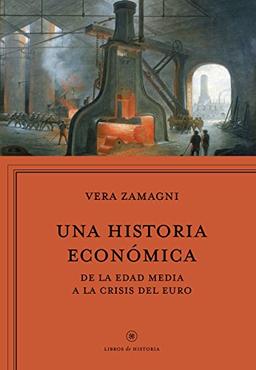 VERA ZAMAGNI

UNA HISTORIA ECONÓMICA

DE LA EDAD MEDIA A LA CRISIS DEL EURO

LIBROS de HISTORIA